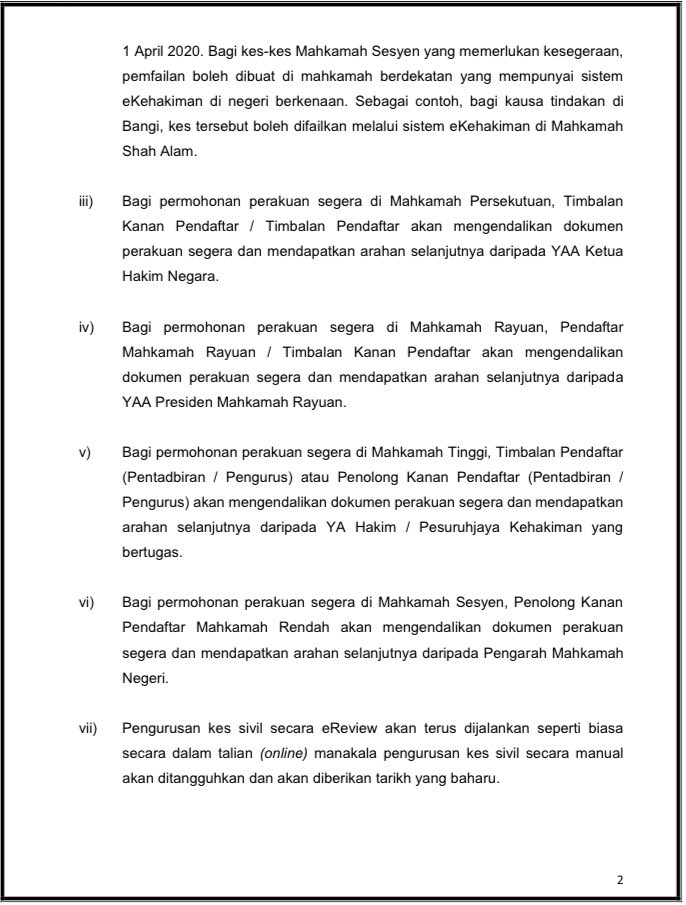 1 April 2020. Bagi kes-kes Mahkamah Sesyen yang memerlukan kesegeraan, pemfailan boleh dibuat di mahkamah berdekatan yang mempunyai sistem eKehakiman di negeri berkenaan. Sebagai contoh, bagi kausa tindakan di Bangi, kes tersebut boleh difailkan melalui sistem eKehakiman di Mahkamah Shah Alam.

iii) Bagi permohonan perakuan segera di Mahkamah Persekutuan, Timbalan Kanan Pendaftar / Timbalan Pendaftar akan mengendalikan dokumen perakuan segera dan mendapatkan arahan selanjutnya daripada YAA Ketua Hakim Negara.

iv) Bagi permohonan perakuan segera di Mahkamah Rayuan, Pendaftar Mahkamah Rayuan / Timbalan Kanan Pendaftar akan mengendalikan dokumen perakuan segera dan mendapatkan arahan selanjutnya daripada YAA Presiden Mahkamah Rayuan.

v) Bagi permohonan perakuan segera di Mahkamah Tinggi, Timbalan Pendaftar (Pentadbiran / Pengurus) atau Penolong Kanan Pendaftar (Pentadbiran / Pengurus) akan mengendalikan dokumen perakuan segera dan mendapatkan arahan selanjutnya daripada YA Hakim / Pesuruhjaya Kehakiman yang bertugas.

vi) Bagi permohonan perakuan segera di Mahkamah Sesyen, Penolong Kanan Pendaftar Mahkamah Rendah akan mengendalikan dokumen perakuan segera dan mendapatkan arahan selanjutnya daripada Pengarah Mahkamah Negeri.

vii) Pengurusan kes sivil secara eReview akan terus dijalankan seperti biasa secara dalam talian (online) manakala pengurusan kes sivil secara manual akan ditangguhkan dan akan diberikan tarikh yang baharu.

2